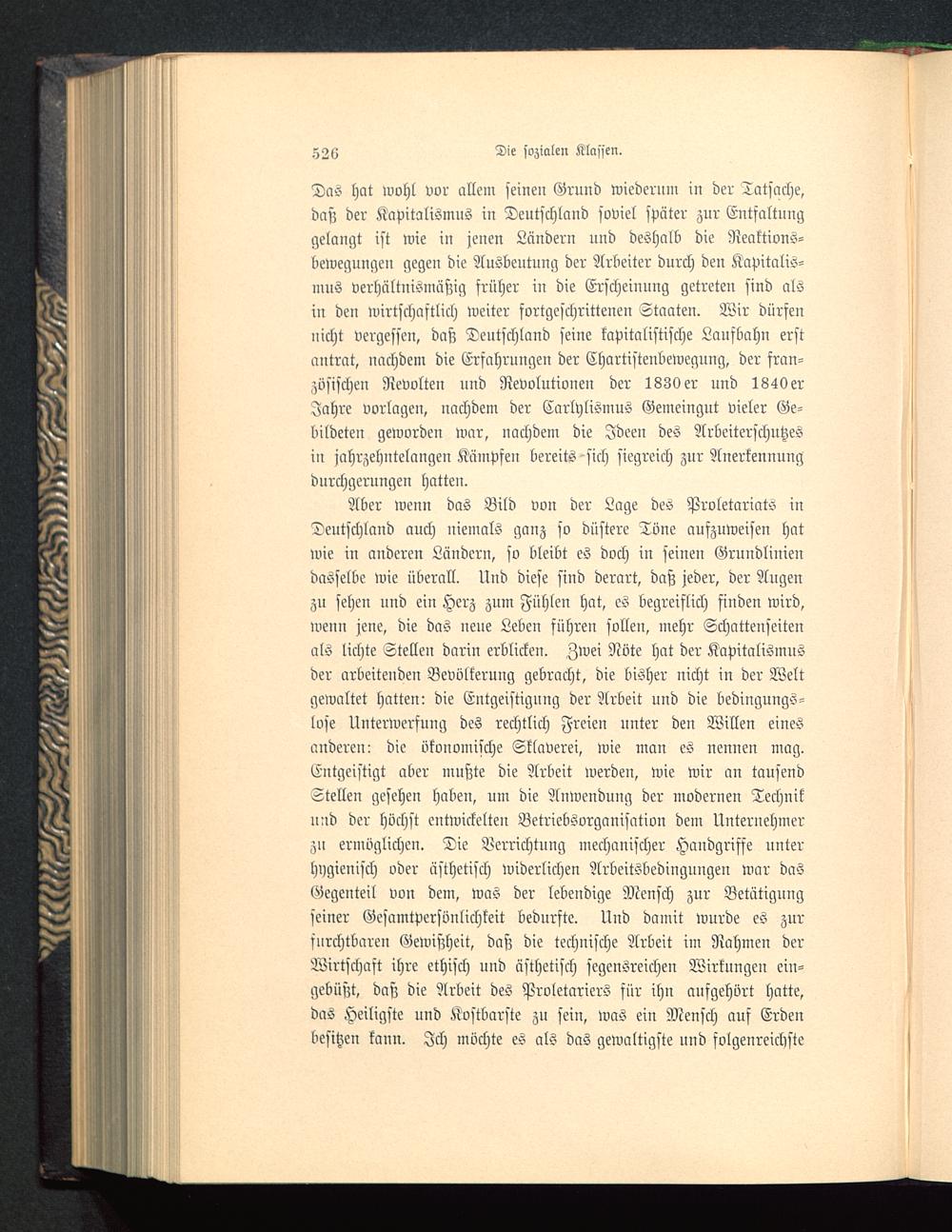 526 Die sozialen Klassen.

Das hat wohl vor allem seinen Grund wiederum in der Tatsache, daß der Kapitalismus in Deutschland soviel später zur Entfaltung gelangt ist wie in jenen Ländern und deshalb die Reaktionsbewegungen gegen die Ausbeutung der Arbeiter durch den Kapitalismus verhältnismäßig früher in die Erscheinung getreten sind als in den wirtschaftlich weiter fortgeschrittenen Staaten. Wir dürfen nicht vergessen, daß Deutschland seine kapitalistische Laufbahn erst antrat, nachdem die Erfahrungen der Chartistenbewegung, der französischen Revolten und Revolutionen der 1830er und 1840er Jahre vorlagen, nachdem der Carlylismus Gemeingut vieler Gebildeten geworden war, nachdem die Ideen des Arbeiterschutzes in jahrzehntelangen Kämpfen bereits sich siegreich zur Anerkennung durchgerungen hatten.

Aber wenn das Bild von der Lage des Proletariats in Deutschland auch niemals ganz so düstere Töne aufzuweisen hat wie in anderen Ländern, so bleibt es doch in seinen Grundlinien dasselbe wie überall. Und diese sind derart, daß jeder, der Augen zu sehen und ein Herz zum Fühlen hat, es begreiflich finden wird, wenn jene, die das neue Leben führen sollen, mehr Schattenseiten als lichte Stellen darin erblicken. Zwei Nöte hat der Kapitalismus der arbeitenden Bevölkerung gebracht, die bisher nicht in der Welt gewaltet hatten: die Entgeistigung der Arbeit und die bedingungslose Unterwerfung des rechtlich Freien unter den Willen eines anderen: die ökonomische Sklaverei, wie man es nennen mag. Entgeistigt aber mußte die Arbeit werden, wie wir an tausend Stellen gesehen haben, um die Anwendung der modernen Technik und der höchst entwickelten Betriebsorganisation dem Unternehmer zu ermöglichen. Die Verrichtung mechanischer Handgriffe unter hygienisch oder ästhetisch widerlichen Arbeitsbedingungen war das Gegenteil von dem, was der lebendige Mensch zur Betätigung seiner Gesamtpersönlichkeit bedurfte. Und damit wurde es zur furchtbaren Gewißheit, daß die technische Arbeit im Rahmen der Wirtschaft ihre ethisch und ästhetisch segensreichen Wirkungen eingebüßt, daß die Arbeit des Proletariers für ihn aufgehört hatte, das Heiligste und Kostbarste zu sein, was ein Mensch auf Erden besitzen kann. Ich möchte es als das gewaltigste und folgenreichste